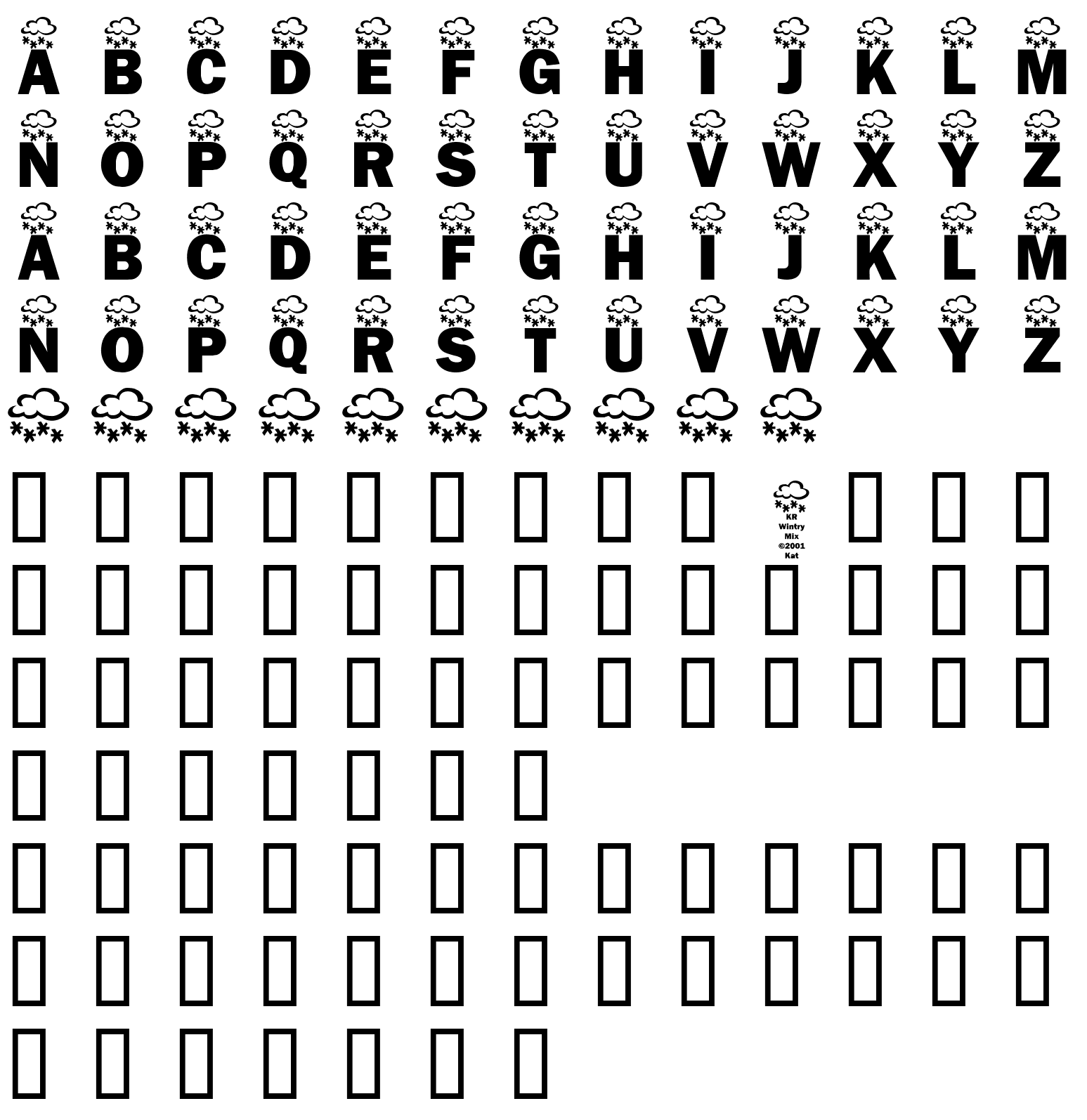 A B C D E F G H I J K L M
N O P Q R S T U V W X Y Z
A B C D E F G H I J K L M
N O P Q R S T U V W X Y Z

KR
Wintry
Mix
©2001
Kat